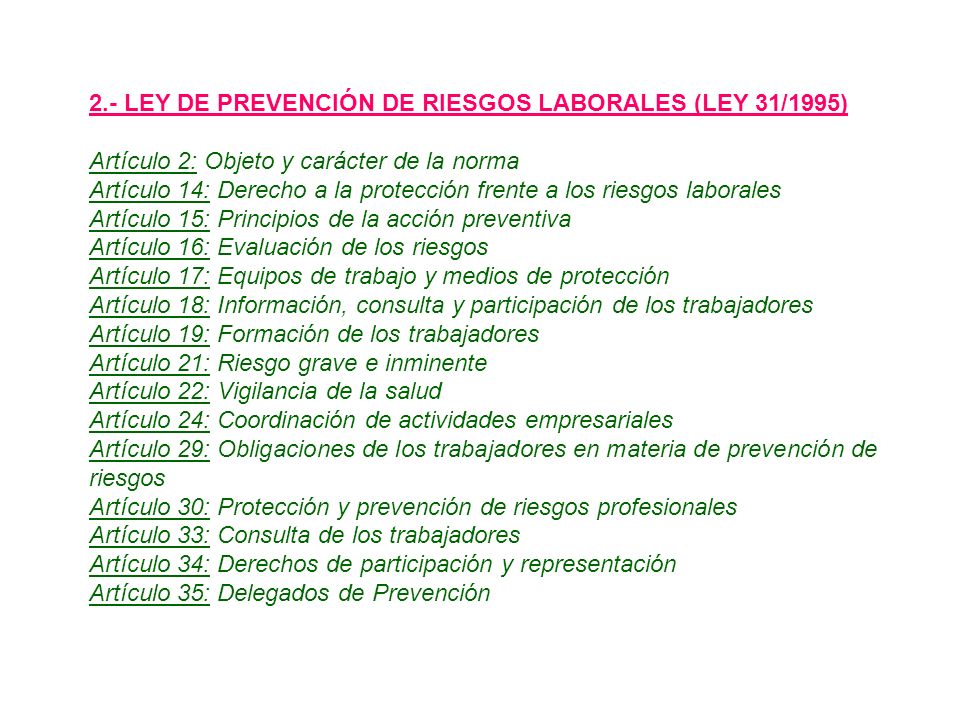 2.- LEY DE PREVENCIÓN DE RIESGOS LABORALES (LEY 31/1995)

Artículo 2: Objeto y carácter de la norma
Artículo 14: Derecho a la protección frente a los riesgos laborales
Artículo 15: Principios de la acción preventiva
Artículo 16: Evaluación de los riesgos
Artículo 17: Equipos de trabajo y medios de protección
Artículo 18: Información, consulta y participación de los trabajadores
Artículo 19: Formación de los trabajadores
Artículo 21: Riesgo grave e inminente
Artículo 22: Vigilancia de la salud
Artículo 24: Coordinación de actividades empresariales
Artículo 29: Obligaciones de los trabajadores en materia de prevención de riesgos
Artículo 30: Protección y prevención de riesgos profesionales
Artículo 33: Consulta de los trabajadores
Artículo 34: Derechos de participación y representación
Artículo 35: Delegados de Prevención